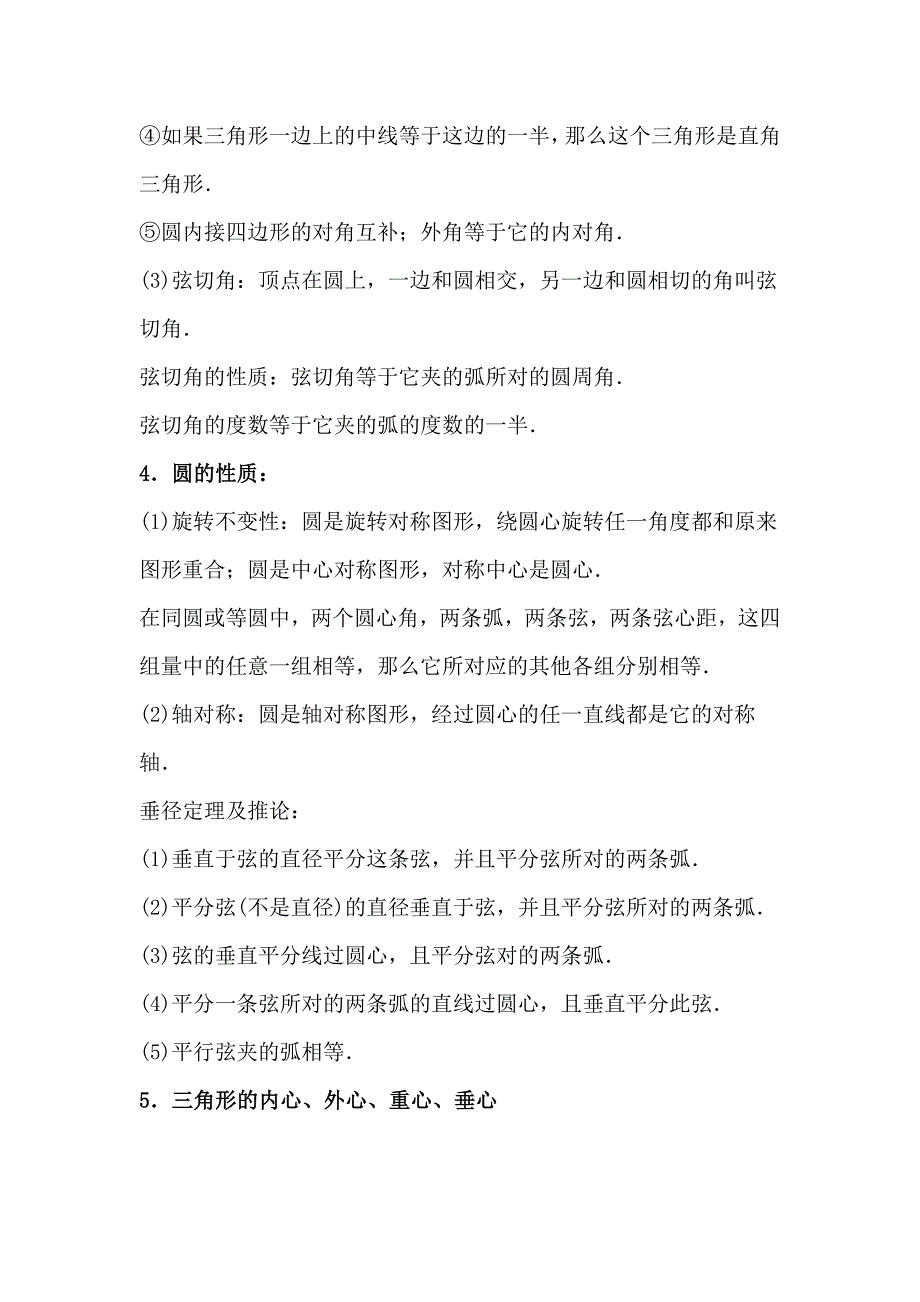 ④如果三角形一边上的中线等于这边的一半，那么这个三角形是直角三角形.

⑤圆内接四边形的对角互补；外角等于它的内对角.

(3)弦切角：顶点在圆上，一边和圆相交，另一边和圆相切的角叫弦切角.

弦切角的性质：弦切角等于它夹的弧所对的圆周角.

弦切角的度数等于它夹的弧的度数的一半.

4．圆的性质：

(1)旋转不变性：圆是旋转对称图形，绕圆心旋转任一角度都和原来图形重合；圆是中心对称图形，对称中心是圆心.

在同圆或等圆中，两个圆心角，两条弧，两条弦，两条弦心距，这四组量中的任意一组相等，那么它所对应的其他各组分别相等.

(2)轴对称：圆是轴对称图形，经过圆心的任一直线都是它的对称轴.

垂径定理及推论：

(1)垂直于弦的直径平分这条弦，并且平分弦所对的两条弧.

(2)平分弦(不是直径)的直径垂直于弦，并且平分弦所对的两条弧.

(3)弦的垂直平分线过圆心，且平分弦对的两条弧.

(4)平分一条弦所对的两条弧的直线过圆心，且垂直平分此弦.

(5)平行弦夹的弧相等.

5．三角形的内心、外心、重心、垂心